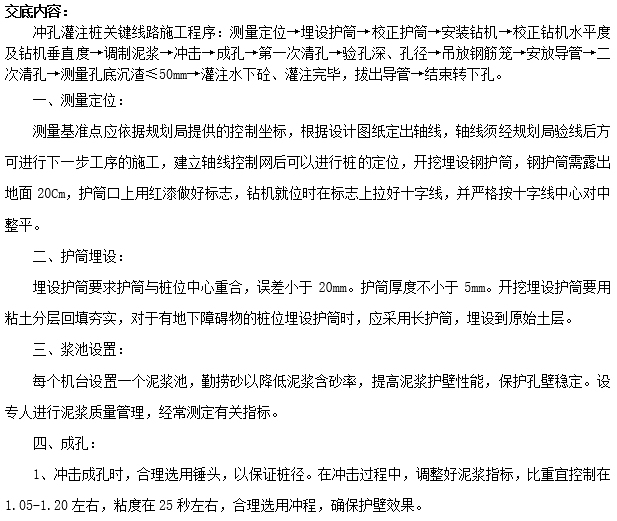 交底内容：

冲孔灌注桩关键线路施工程序：测量定位→埋设护筒→校正护筒→安装钻机→校正钻机水平度及钻机垂直度→调制泥浆→冲击→成孔→第一次清孔→验孔深、孔径→吊放钢筋笼→安放导管→二次清孔→测量孔底沉渣≤50mm→灌注水下砼、灌注完毕，拔出导管→结束转下孔。

一、测量定位：

测量基准点应依据规划局提供的控制坐标，根据设计图纸定出轴线，轴线须经规划局验线后方可进行下一步工序的施工，建立轴线控制网后可以进行桩的定位，开挖埋设钢护筒，钢护筒需露出地面 20Cm，护筒口上用红漆做好标志，钻机就位时在标志上拉好十字线，并严格按十字线中心对中整平。

二、护筒埋设：

埋设护筒要求护筒与桩位中心重合，误差小于 20mm。护筒厚度不小于 5mm。开挖埋设护筒要用粘土分层回填夯实，对于有地下障碍物的桩位埋设护筒时，应采用长护筒，埋设到原始土层。

三、浆池设置：

每个机台设置一个泥浆池，勤捞砂以降低泥浆含砂率，提高泥浆护壁性能，保护孔壁稳定。设专人进行泥浆质量管理，经常测定有关指标。

四、成孔：

1、冲击成孔时，合理选用锤头，以保证桩径。在冲击过程中，调整好泥浆指标，比重宜控制在 1.05-1.20 左右，粘度在 25 秒左右，合理选用冲程，确保护壁效果。